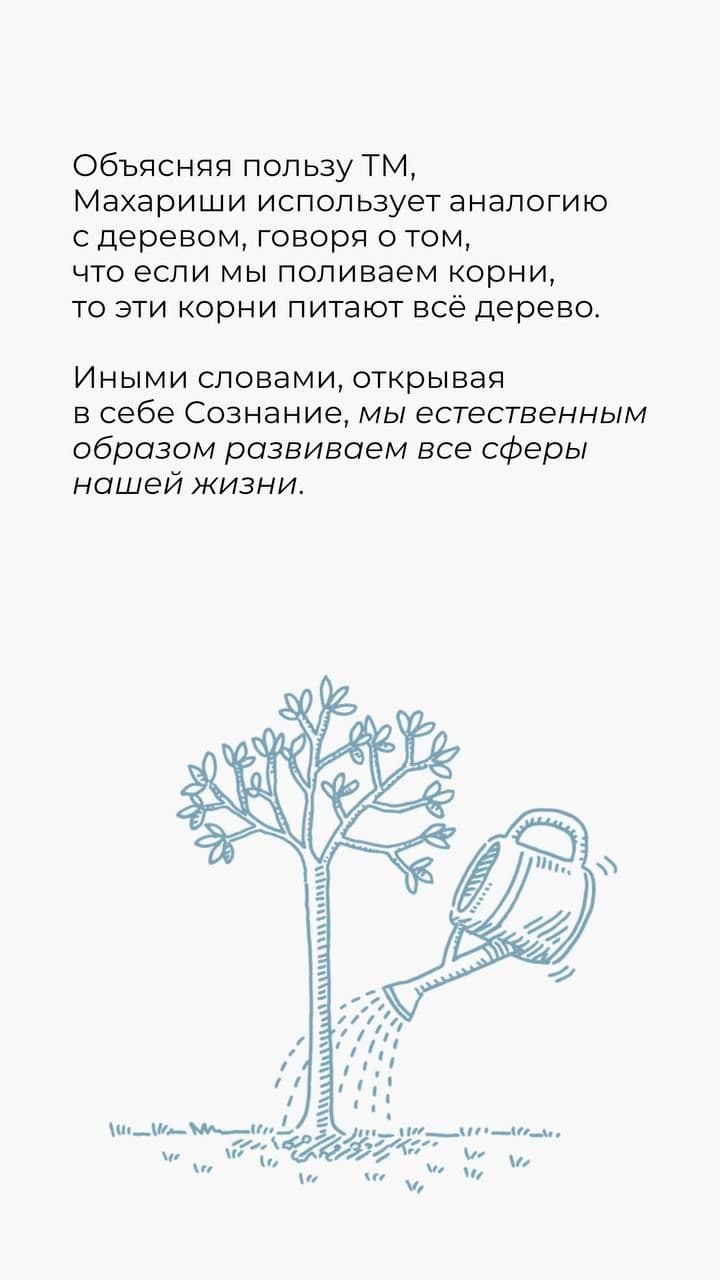 Объясняя пользу ТМ, Махариши использует аналогию с деревом, говоря о том, что если мы поливаем корни, то эти корни питают всё дерево.

Иными словами, открывая в себе Сознание, мы естественным образом развиваем все сферы нашей жизни.